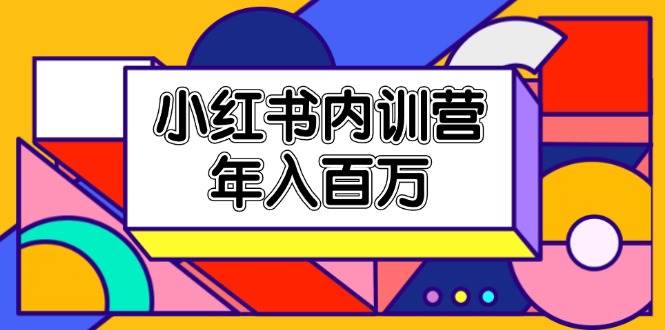 小红书内训营
年入百万